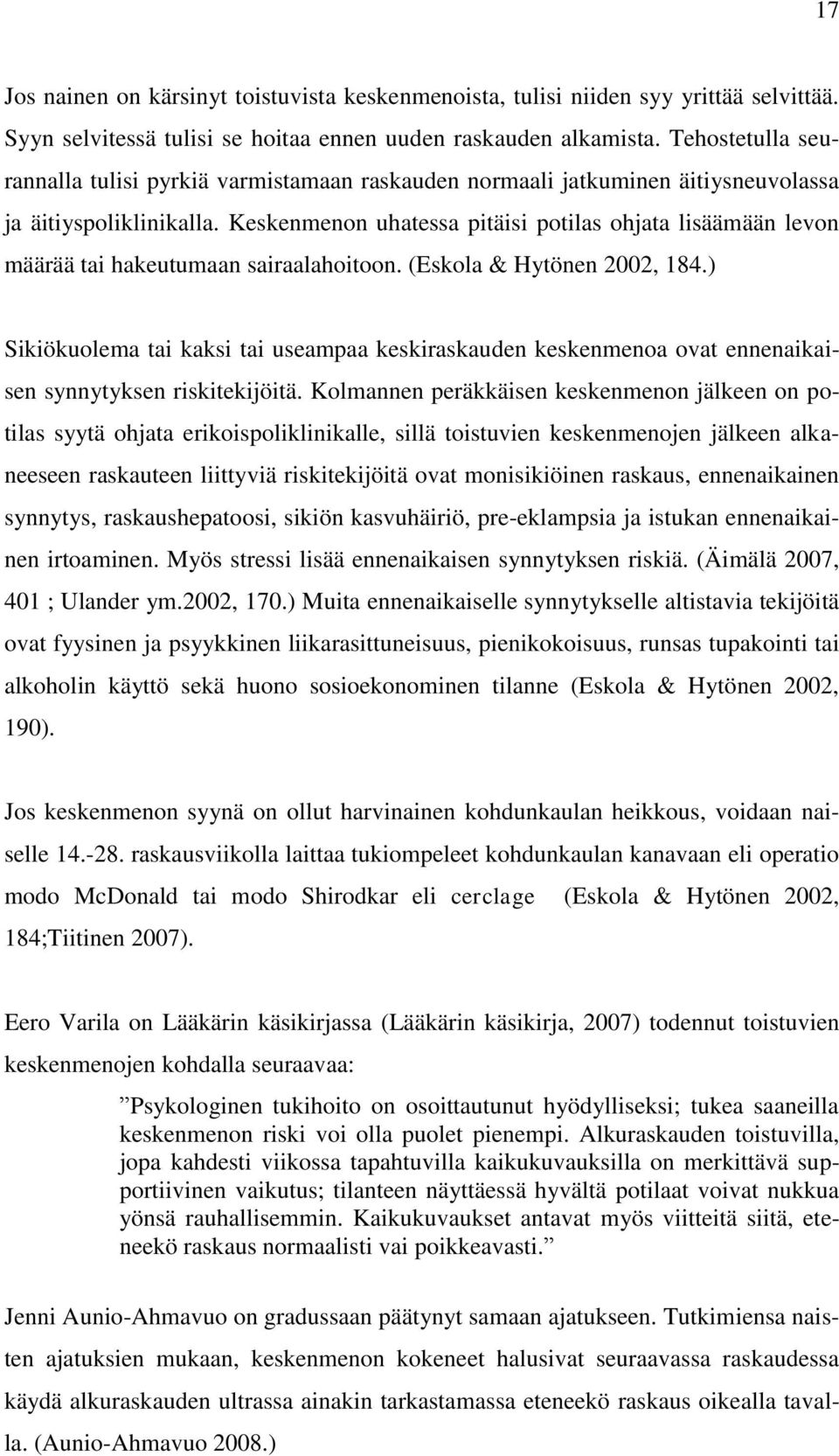 17

Jos nainen on kärsinyt toistuvista keskenmenoista, tulisi niiden syy yrittää selvittää. Syyn selvitessä tulisi se hoitaa ennen uuden raskauden alkamista. Tehostetulla seurannalla tulisi pyrkiä varmistamaan raskauden normaali jatkuminen äitiysneuvolassa ja äitiyspoliklinikalla. Keskenmenon uhatessa pitäisi potilas ohjata lisäämään levon määrää tai hakeutumaan sairaalahoitoon. (Eskola & Hytönen 2002, 184.)

Sikiökuolema tai kaksi tai useampaa keskiraskauden keskenmenoa ovat ennenaikaisen synnytyksen riskitekijöitä. Kolmannen peräkkäisen keskenmenon jälkeen on potilas syytä ohjata erikoispoliklinikalle, sillä toistuvien keskenmenojen jälkeen alkaneeseen raskauteen liittyviä riskitekijöitä ovat monisikiöinen raskaus, ennenaikainen synnytys, raskaushepatoosi, sikiön kasvuhäiriö, pre-eklampsia ja istukan ennenaikainen irtoaminen. Myös stressi lisää ennenaikaisen synnytyksen riskiä. (Äimälä 2007, 401 ; Ulander ym.2002, 170.) Muita ennenaikaiselle synnytykselle altistavia tekijöitä ovat fyysinen ja psyykkinen liikarasittuneisuus, pienikokoisuus, runsas tupakointi tai alkoholin käyttö sekä huono sosioekonominen tilanne (Eskola & Hytönen 2002, 190).

Jos keskenmenon syynä on ollut harvinainen kohdunkaulan heikkous, voidaan naiselle 14.-28. raskausviikolla laittaa tukiompeleet kohdunkaulan kanavaan eli operatio modo McDonald tai modo Shirodkar eli cerclage (Eskola & Hytönen 2002, 184;Tiitinen 2007).

Eero Varila on Lääkärin käsikirjassa (Lääkärin käsikirja, 2007) todennut toistuvien keskenmenojen kohdalla seuraavaa:

”Psykologinen tukihoito on osoittautunut hyödylliseksi; tukea saaneilla keskenmenon riski voi olla puolet pienempi. Alkuraskauden toistuvilla, jopa kahdesti viikossa tapahtuvilla kaikukuvauksilla on merkittävä supportiivinen vaikutus; tilanteen näyttäessä hyvältä potilaat voivat nukkua yönsä rauhallisemmin. Kaikukuvaukset antavat myös viitteitä siitä, eteneekö raskaus normaalisti vai poikkeavasti.”

Jenni Aunio-Ahmavuo on gradussaan päätynyt samaan ajatukseen. Tutkimiensa naisten ajatuksien mukaan, keskenmenon kokeneet halusivat seuraavassa raskaudessa käydä alkuraskauden ultrassa ainakin tarkastamassa eteneekö raskaus oikealla tavalla. (Aunio-Ahmavuo 2008.)